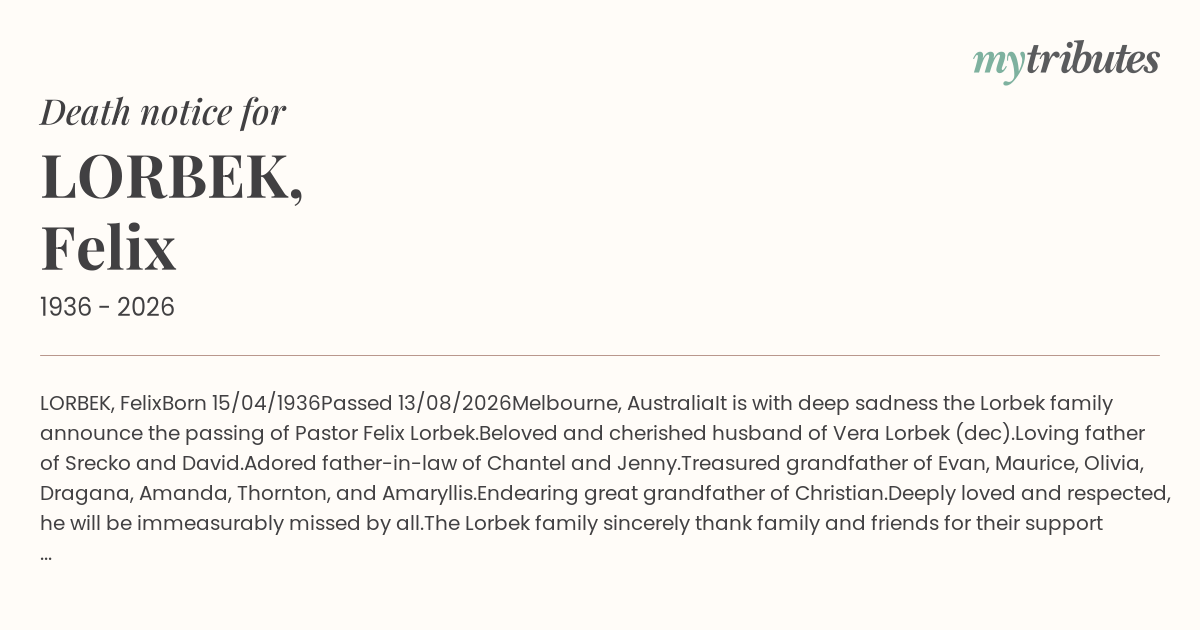 mytributes

Death notice for

LORBEK,
Felix

1936 - 2026

LORBEK, FelixBorn 15/04/1936Passed 13/08/2026Melbourne, AustraliaIt is with deep sadness the Lorbek family announce the passing of Pastor Felix Lorbek.Beloved and cherished husband of Vera Lorbek (dec).Loving father of Srecko and David.Adored father-in-law of Chantel and Jenny.Treasured grandfather of Evan, Maurice, Olivia, Dragana, Amanda, Thornton, and Amaryllis.Endearing great grandfather of Christian.Deeply loved and respected, he will be immeasurably missed by all.The Lorbek family sincerely thank family and friends for their support ...